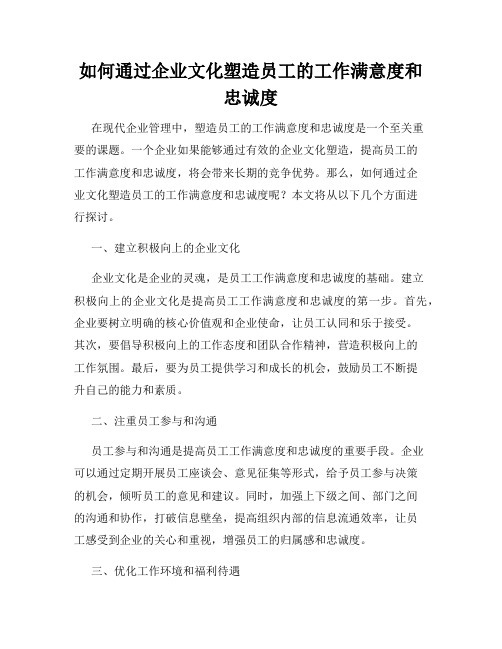 如何通过企业文化塑造员工的工作满意度和忠诚度

在现代企业管理中，塑造员工的工作满意度和忠诚度是一个至关重要的课题。一个企业如果能够通过有效的企业文化塑造，提高员工的工作满意度和忠诚度，将会带来长期的竞争优势。那么，如何通过企业文化塑造员工的工作满意度和忠诚度呢？本文将从以下几个方面进行探讨。

一、建立积极向上的企业文化

企业文化是企业的灵魂，是员工工作满意度和忠诚度的基础。建立积极向上的企业文化是提高员工工作满意度和忠诚度的第一步。首先，企业要树立明确的核心价值观和企业使命，让员工认同和乐于接受。其次，要倡导积极向上的工作态度和团队合作精神，营造积极向上的工作氛围。最后，要为员工提供学习和成长的机会，鼓励员工不断提升自己的能力和素质。

二、注重员工参与和沟通

员工参与和沟通是提高员工工作满意度和忠诚度的重要手段。企业可以通过定期开展员工座谈会、意见征集等形式，给予员工参与决策的机会，倾听员工的意见和建议。同时，加强上下级之间、部门之间的沟通和协作，打破信息壁垒，提高组织内部的信息流通效率，让员工感受到企业的关心和重视，增强员工的归属感和忠诚度。

三、优化工作环境和福利待遇